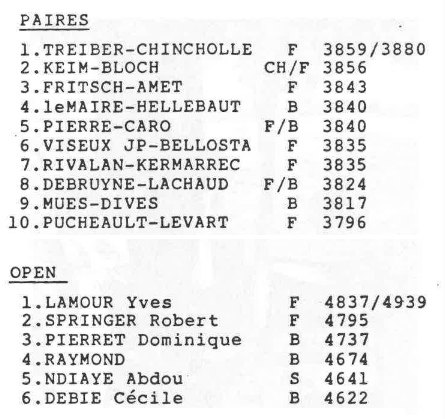 PAIRES

1.TREIBER-CHINCHOLLE F 3859/3880
2.KEIM-BLOCH CH/F 3856
3.FRITSCH-AMET F 3843
4.leMAIRE-HELLEBAUT B 3840
5.PIERRE-CARO F/B 3840
6.VISEUX JP-BELLOSTA F 3835
7.RIVALAN-KERMARREC F 3835
8.DEBRUYNE-LACHAUD F/B 3824
9.MUES-DIVES B 3817
10.PUCHEAULT-LEVART F 3796

OPEN

1.LAMOUR Yves F 4837/4939
2.SPRINGER Robert F 4795
3.PIERRET Dominique B 4737
4.RAYMOND B 4674
5.NDIAYE Abdou S 4641
6.DEBIE Cécile B 4622